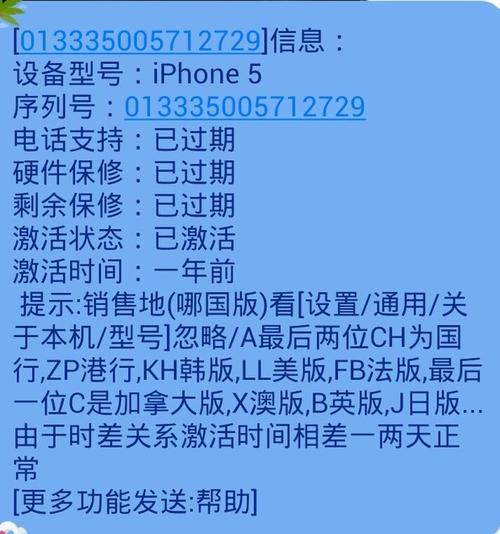 [013335005712729]信息：
设备型号：iPhone 5
序列号：013335005712729
电话支持：已过期
硬件保修：已过期
剩余保修：已过期
激活状态：已激活
激活时间：一年前
提示:销售地(哪国版)看[设置/通用/关于本机/型号]忽略/A最后两位CH为国行,ZP港行,KH韩版,LL美版,FB法版,最后一位C是加拿大版,X澳版,B英版,J日版...由于时差关系激活时间相差一两天正常
[更多功能发送:帮助]